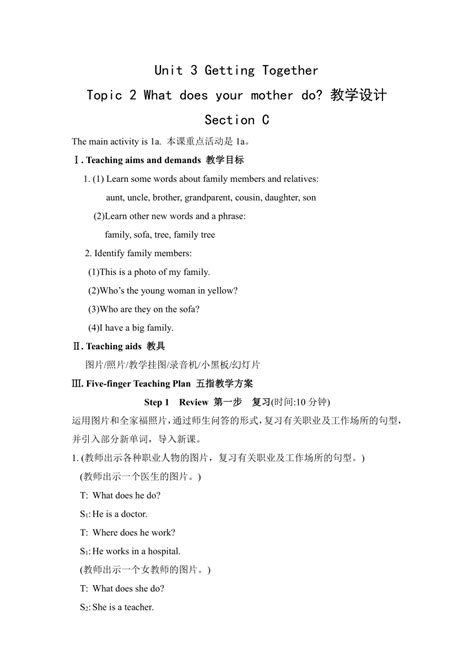 Unit 3 Getting Together

Topic 2 What does your mother do? 教学设计

Section C

The main activity is 1a. 本课重点活动是 1a。

Ⅰ. Teaching aims and demands 教学目标

1. (1) Learn some words about family members and relatives:

aunt, uncle, brother, grandparent, cousin, daughter, son

(2)Learn other new words and a phrase:

family, sofa, tree, family tree

2. Identify family members:

(1)This is a photo of my family.

(2)Who's the young woman in yellow?

(3)Who are they on the sofa?

(4)I have a big family.

Ⅱ. Teaching aids 教具

图片/照片/教学挂图/录音机/小黑板/幻灯片

Ⅲ. Five-finger Teaching Plan 五指教学方案

Step 1 Review 第一步 复习(时间:10 分钟)

运用图片和全家福照片，通过师生问答的形式，复习有关职业及工作场所的句型，并引入部分新单词，导入新课。

1. (教师出示各种职业人物的图片，复习有关职业及工作场所的句型。)

(教师出示一个医生的图片。)

T: What does he do?

$S_1$: He is a doctor.

T: Where does he work?

$S_1$: He works in a hospital.

(教师出示一个女教师的图片。)

T: What does she do?

$S_2$: She is a teacher.